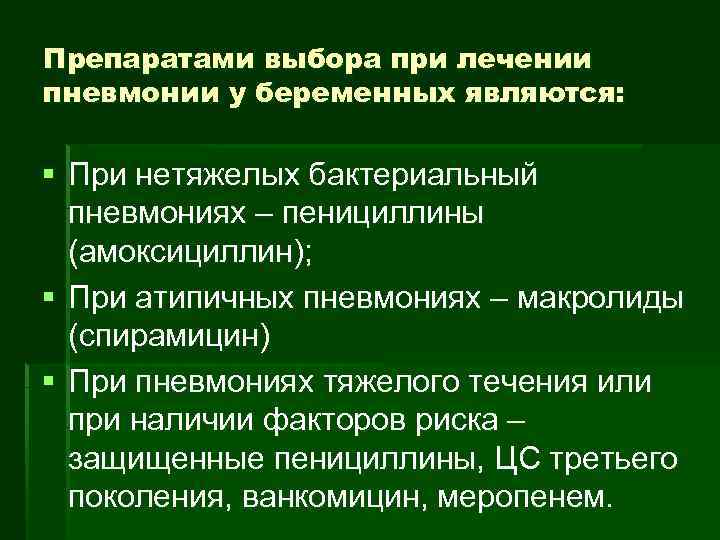 Препаратами выбора при лечении пневмонии у беременных являются:

▪ При нетяжелых бактериальный пневмониях – пенициллины (амоксициллин);
▪ При атипичных пневмониях – макролиды (спирамицин)
▪ При пневмониях тяжелого течения или при наличии факторов риска – защищенные пенициллины, ЦС третьего поколения, ванкомицин, меропенем.